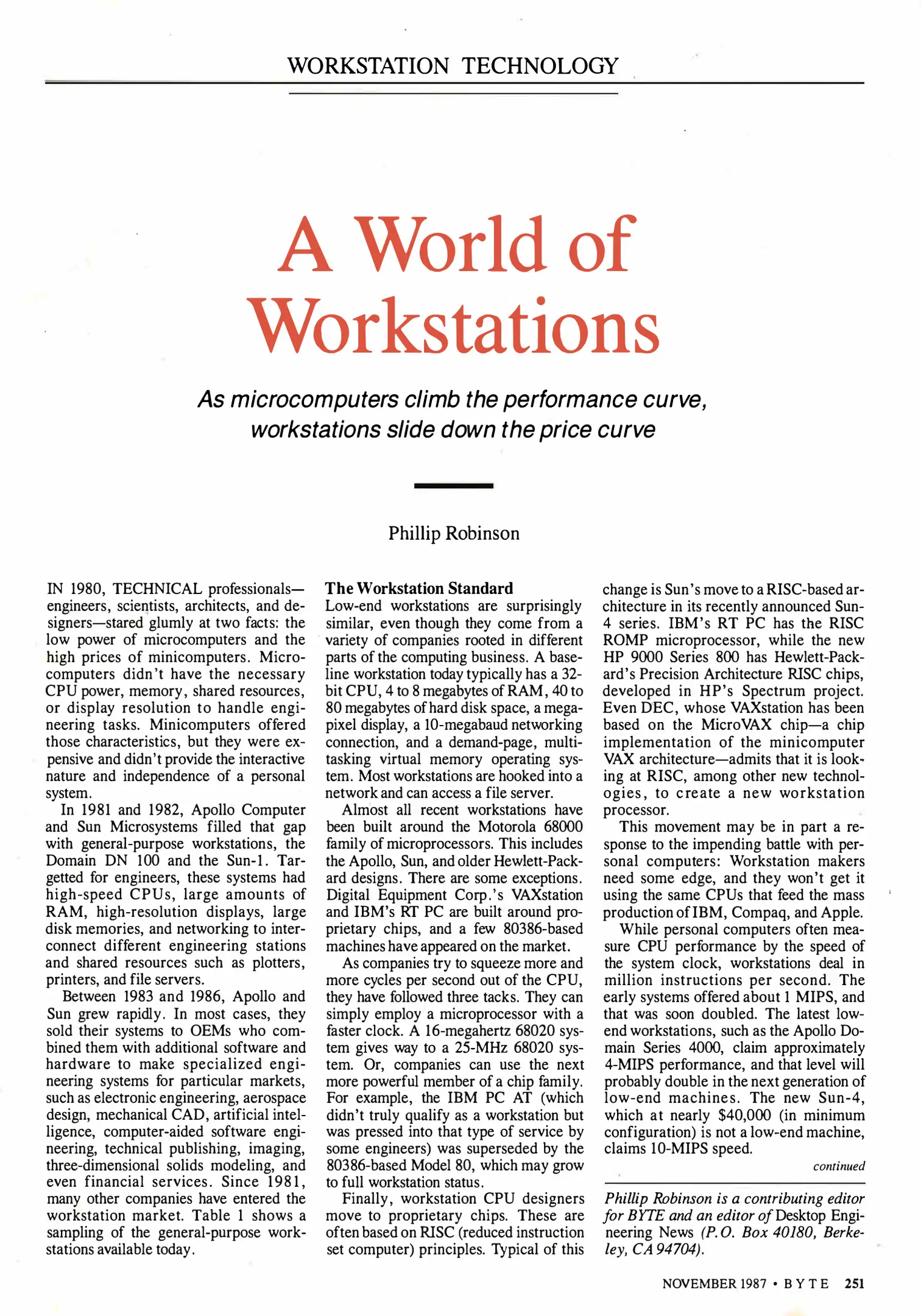 WORKSTATION TECHNOLOGY

A World of Workstations

As microcomputers climb the performance curve, workstations slide down the price curve

Phillip Robinson

IN 1980, TECHNICAL professionals—engineers, scientists, architects, and designers—stared glumly at two facts: the low power of microcomputers and the high prices of minicomputers. Microcomputers didn't have the necessary CPU power, memory, shared resources, or display resolution to handle engineering tasks. Minicomputers offered those characteristics, but they were expensive and didn't provide the interactive nature and independence of a personal system.

In 1981 and 1982, Apollo Computer and Sun Microsystems filled that gap with general-purpose workstations, the Domain DN 100 and the Sun-1. Targetted for engineers, these systems had high-speed CPUs, large amounts of RAM, high-resolution displays, large disk memories, and networking to interconnect different engineering stations and shared resources such as plotters, printers, and file servers.

Between 1983 and 1986, Apollo and Sun grew rapidly. In most cases, they sold their systems to OEMs who combined them with additional software and hardware to make specialized engineering systems for particular markets, such as electronic engineering, aerospace design, mechanical CAD, artificial intelligence, computer-aided software engineering, technical publishing, imaging, three-dimensional solids modeling, and even financial services. Since 1981, many other companies have entered the workstation market. Table 1 shows a sampling of the general-purpose workstations available today.

The Workstation Standard
Low-end workstations are surprisingly similar, even though they come from a variety of companies rooted in different parts of the computing business. A baseline workstation today typically has a 32-bit CPU, 4 to 8 megabytes of RAM, 40 to 80 megabytes of hard disk space, a megapixel display, a 10-megabaud networking connection, and a demand-page, multitasking virtual memory operating system. Most workstations are hooked into a network and can access a file server.

Almost all recent workstations have been built around the Motorola 68000 family of microprocessors. This includes the Apollo, Sun, and older Hewlett-Packard designs. There are some exceptions. Digital Equipment Corp.'s VAXstation and IBM's RT PC are built around proprietary chips, and a few 80386-based machines have appeared on the market.

As companies try to squeeze more and more cycles per second out of the CPU, they have followed three tacks. They can simply employ a microprocessor with a faster clock. A 16-megahertz 68020 system gives way to a 25-MHz 68020 system. Or, companies can use the next more powerful member of a chip family. For example, the IBM PC AT (which didn't truly qualify as a workstation but was pressed into that type of service by some engineers) was superseded by the 80386-based Model 80, which may grow to full workstation status.

Finally, workstation CPU designers move to proprietary chips. These are often based on RISC (reduced instruction set computer) principles. Typical of this change is Sun's move to a RISC-based architecture in its recently announced Sun-4 series. IBM's RT PC has the RISC ROMP microprocessor, while the new HP 9000 Series 800 has Hewlett-Packard's Precision Architecture RISC chips, developed in HP's Spectrum project. Even DEC, whose VAXstation has been based on the MicroVAX chip—a chip implementation of the minicomputer VAX architecture—admits that it is looking at RISC, among other new technologies, to create a new workstation processor.

This movement may be in part a response to the impending battle with personal computers: Workstation makers need some edge, and they won't get it using the same CPUs that feed the mass production of IBM, Compaq, and Apple.

While personal computers often measure CPU performance by the speed of the system clock, workstations deal in million instructions per second. The early systems offered about 1 MIPS, and that was soon doubled. The latest low-end workstations, such as the Apollo Domain Series 4000, claim approximately 4-MIPS performance, and that level will probably double in the next generation of low-end machines. The new Sun-4, which at nearly $40,000 (in minimum configuration) is not a low-end machine, claims 10-MIPS speed.

continued

Phillip Robinson is a contributing editor for BYTE and an editor of Desktop Engineering News (P.O. Box 40180, Berkeley, CA 94704).

NOVEMBER 1987 • BYTE 251